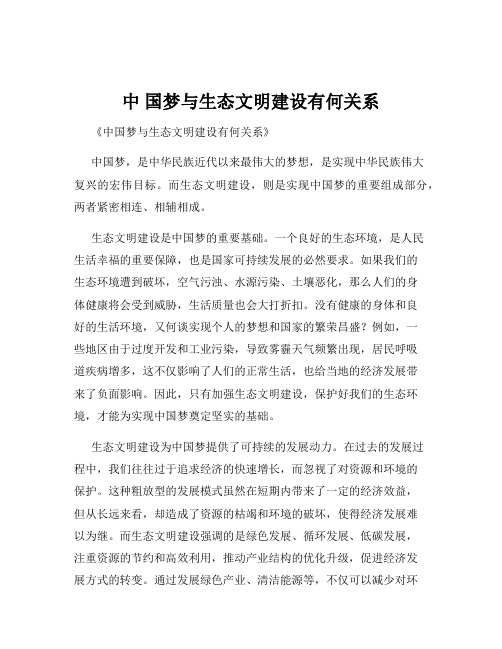 中 国梦与生态文明建设有何关系

《中国梦与生态文明建设有何关系》

中国梦，是中华民族近代以来最伟大的梦想，是实现中华民族伟大复兴的宏伟目标。而生态文明建设，则是实现中国梦的重要组成部分，两者紧密相连、相辅相成。

生态文明建设是中国梦的重要基础。一个良好的生态环境，是人民生活幸福的重要保障，也是国家可持续发展的必然要求。如果我们的生态环境遭到破坏，空气污浊、水源污染、土壤恶化，那么人们的身体健康将会受到威胁，生活质量也会大打折扣。没有健康的身体和良好的生活环境，又何谈实现个人的梦想和国家的繁荣昌盛？例如，一些地区由于过度开发和工业污染，导致雾霾天气频繁出现，居民呼吸道疾病增多，这不仅影响了人们的正常生活，也给当地的经济发展带来了负面影响。因此，只有加强生态文明建设，保护好我们的生态环境，才能为实现中国梦奠定坚实的基础。

生态文明建设为中国梦提供了可持续的发展动力。在过去的发展过程中，我们往往过于追求经济的快速增长，而忽视了对资源和环境的保护。这种粗放型的发展模式虽然在短期内带来了一定的经济效益，但从长远来看，却造成了资源的枯竭和环境的破坏，使得经济发展难以为继。而生态文明建设强调的是绿色发展、循环发展、低碳发展，注重资源的节约和高效利用，推动产业结构的优化升级，促进经济发展方式的转变。通过发展绿色产业、清洁能源等，不仅可以减少对环